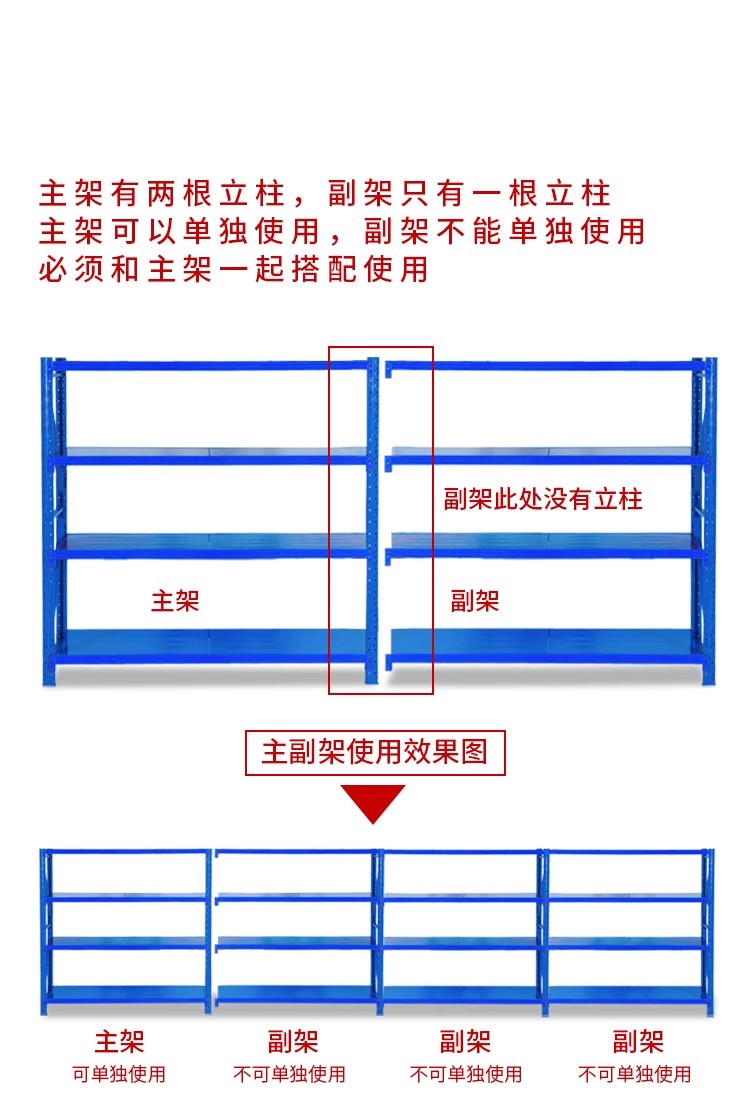 主架有两根立柱，副架只有一根立柱
主架可以单独使用，副架不能单独使用
必须和主架一起搭配使用

副架此处没有立柱

主架

副架

主副架使用效果图

主架
可单独使用

副架
不可单独使用

副架
不可单独使用

副架
不可单独使用